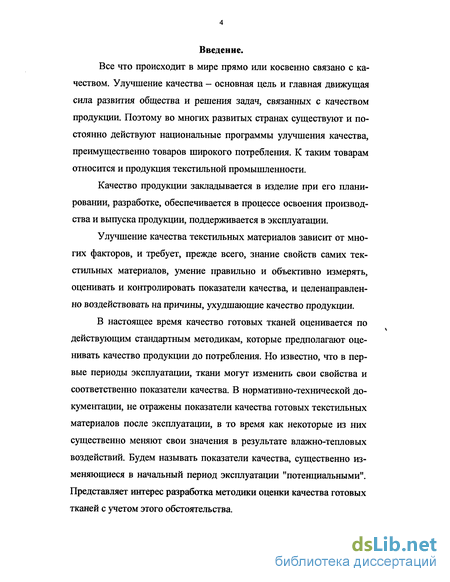 4

Введение.

Все что происходит в мире прямо или косвенно связано с качеством. Улучшение качества – основная цель и главная движущая сила развития общества и решения задач, связанных с качеством продукции. Поэтому во многих развитых странах существуют и постоянно действуют национальные программы улучшения качества, преимущественно товаров широкого потребления. К таким товарам относится и продукция текстильной промышленности.

Качество продукции закладывается в изделие при его планировании, разработке, обеспечивается в процессе освоения производства и выпуска продукции, поддерживается в эксплуатации.

Улучшение качества текстильных материалов зависит от многих факторов, и требует, прежде всего, знание свойств самих текстильных материалов, умение правильно и объективно измерять, оценивать и контролировать показатели качества, и целенаправленно воздействовать на причины, ухудшающие качество продукции.

В настоящее время качество готовых тканей оценивается по действующим стандартным методикам, которые предполагают оценивать качество продукции до потребления. Но известно, что в первые периоды эксплуатации, ткани могут изменить свои свойства и соответственно показатели качества. В нормативно-технической документации, не отражены показатели качества готовых текстильных материалов после эксплуатации, в то время как некоторые из них существенно меняют свои значения в результате влажно-тепловых воздействий. Будем называть показатели качества, существенно изменяющиеся в начальный период эксплуатации "потенциальными". Представляет интерес разработка методики оценки качества готовых тканей с учетом этого обстоятельства.

dsLib.net
библиотека диссертаций